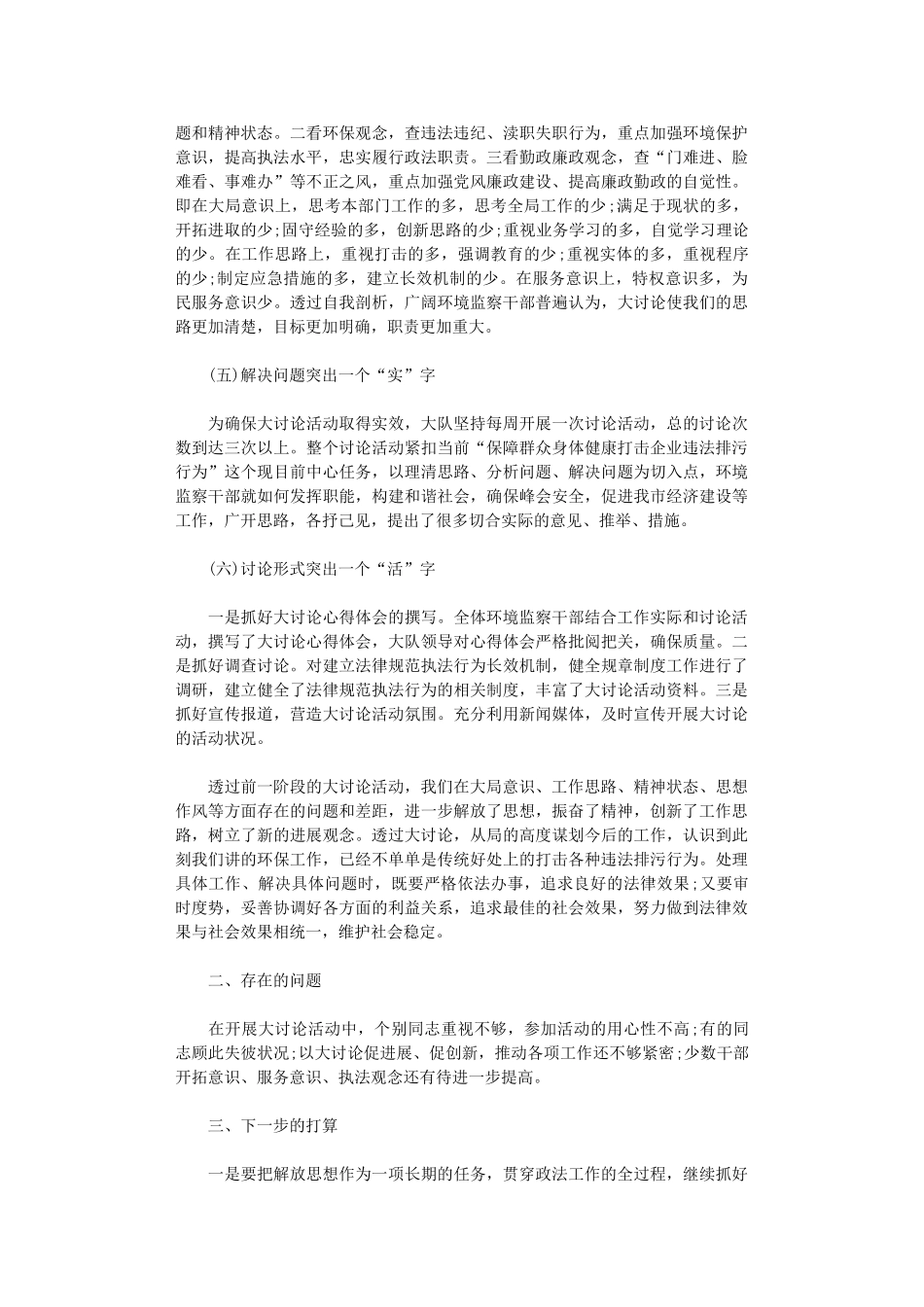 题和精神状态。二看环保观念，查违法违纪、渎职失职行为，重点加强环境保护意识，提高执法水平，忠实履行政法职责。三看勤政廉政观念，查“门难进、脸难看、事难办”等不正之风，重点加强党风廉政建设、提高廉政勤政的自觉性。即在大局意识上，思考本部门工作的多，思考全局工作的少;满足于现状的多，开拓进取的少;固守经验的多，创新思路的少;重视业务学习的多，自觉学习理论的少。在工作思路上，重视打击的多，强调教育的少;重视实体的多，重视程序的少;制定应急措施的多，建立长效机制的少。在服务意识上，特权意识多，为民服务意识少。透过自我剖析，广阔环境监察干部普遍认为，大讨论使我们的思路更加清楚，目标更加明确，职责更加重大。

(五)解决问题突出一个“实”字

为确保大讨论活动取得实效，大队坚持每周开展一次讨论活动，总的讨论次数到达三次以上。整个讨论活动紧扣当前“保障群众身体健康打击企业违法排污行为”这个现目前中心任务，以理清思路、分析问题、解决问题为切入点，环境监察干部就如何发挥职能，构建和谐社会，确保峰会安全，促进我市经济建设等工作，广开思路，各抒己见，提出了很多切合实际的意见、推举、措施。

(六)讨论形式突出一个“活”字

一是抓好大讨论心得体会的撰写。全体环境监察干部结合工作实际和讨论活动，撰写了大讨论心得体会，大队领导对心得体会严格批阅把关，确保质量。二是抓好调查讨论。对建立法律规范执法行为长效机制，健全规章制度工作进行了调研，建立健全了法律规范执法行为的相关制度，丰富了大讨论活动资料。三是抓好宣传报道，营造大讨论活动氛围。充分利用新闻媒体，及时宣传开展大讨论的活动状况。

透过前一阶段的大讨论活动，我们在大局意识、工作思路、精神状态、思想作风等方面存在的问题和差距，进一步解放了思想，振奋了精神，创新了工作思路，树立了新的进展观念。透过大讨论，从局的高度谋划今后的工作，认识到此刻我们讲的环保工作，已经不单单是传统好处上的打击各种违法排污行为。处理具体工作、解决具体问题时，既要严格依法办事，追求良好的法律效果;又要审时度势，妥善协调好各方面的利益关系，追求最佳的社会效果，努力做到法律效果与社会效果相统一，维护社会稳定。

二、存在的问题

在开展大讨论活动中，个别同志重视不够，参加活动的用心性不高;有的同志顾此失彼状况;以大讨论促进展、促创新，推动各项工作还不够紧密;少数干部开拓意识、服务意识、执法观念还有待进一步提高。

三、下一步的打算

一是要把解放思想作为一项长期的任务，贯穿政法工作的全过程，继续抓好